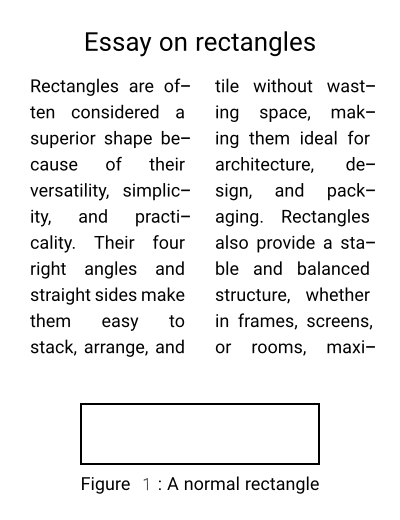 Essay on rectangles

Rectangles are often considered a superior shape because of their versatility, simplicity, and practicality. Their four right angles and straight sides make them easy to stack, arrange, and tile without wasting space, making them ideal for architecture, design, and packaging. Rectangles also provide a stable and balanced structure, whether in frames, screens, or rooms, maxi-

Figure 1 : A normal rectangle